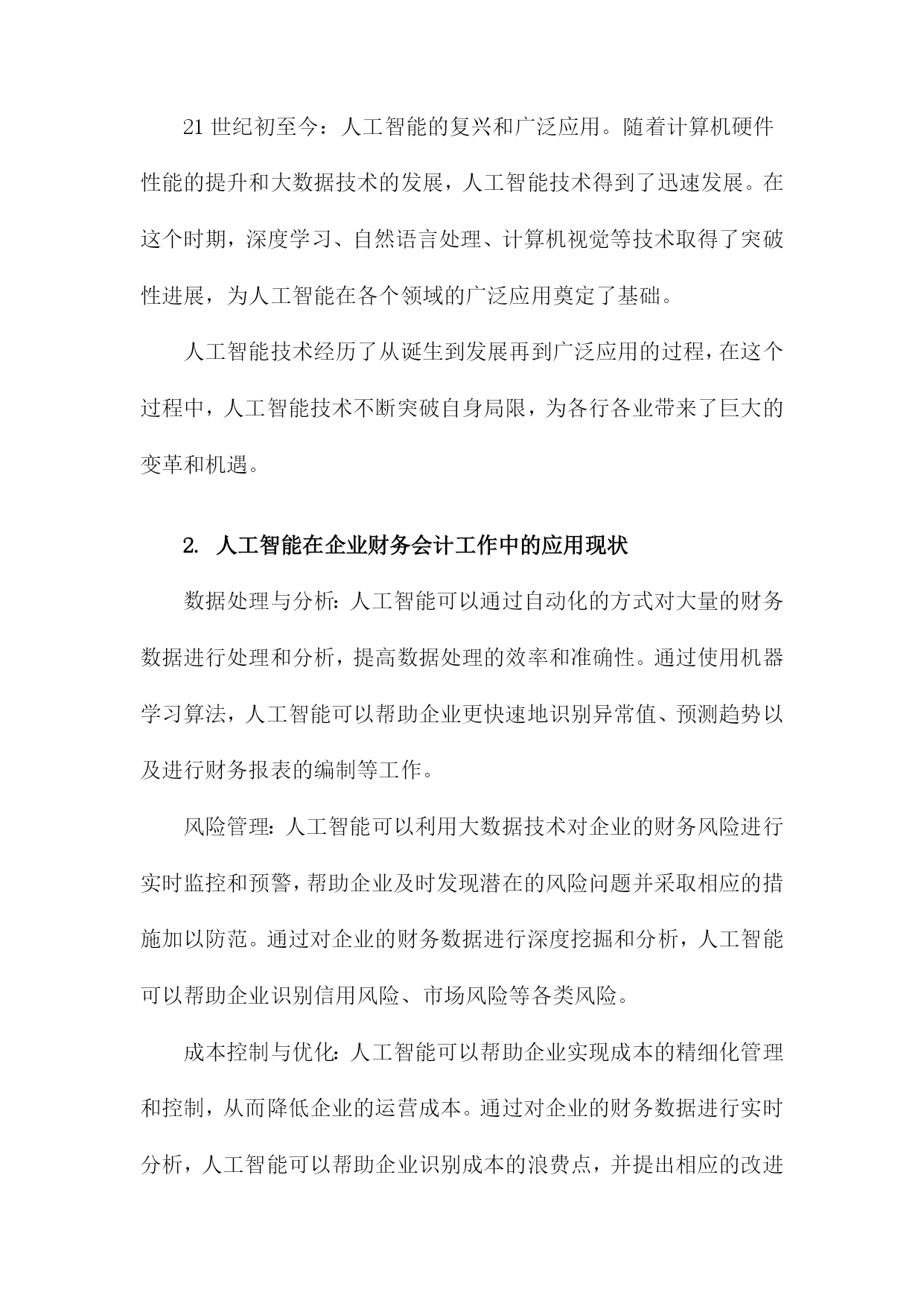 21 世纪初至今：人工智能的复兴和广泛应用。随着计算机硬件性能的提升和大数据技术的发展，人工智能技术得到了迅速发展。在这个时期，深度学习、自然语言处理、计算机视觉等技术取得了突破性进展，为人工智能在各个领域的广泛应用奠定了基础。

人工智能技术经历了从诞生到发展再到广泛应用的过程，在这个过程中，人工智能技术不断突破自身局限，为各行各业带来了巨大的变革和机遇。

2. 人工智能在企业财务会计工作中的应用现状

数据处理与分析：人工智能可以通过自动化的方式对大量的财务数据进行处理和分析，提高数据处理的效率和准确性。通过使用机器学习算法，人工智能可以帮助企业更快速地识别异常值、预测趋势以及进行财务报表的编制等工作。

风险管理：人工智能可以利用大数据技术对企业的财务风险进行实时监控和预警，帮助企业及时发现潜在的风险问题并采取相应的措施加以防范。通过对企业的财务数据进行深度挖掘和分析，人工智能可以帮助企业识别信用风险、市场风险等各类风险。

成本控制与优化：人工智能可以帮助企业实现成本的精细化管理和控制，从而降低企业的运营成本。通过对企业的财务数据进行实时分析，人工智能可以帮助企业识别成本的浪费点，并提出相应的改进